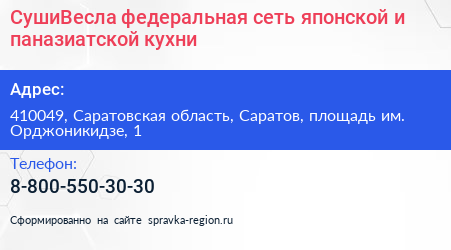 СушиВесла федеральная сеть японской и паназиатской кухни

Адрес:

410049, Саратовская область, Саратов, площадь им. Орджоникидзе, 1

Телефон:

8-800-550-30-30

Сформированно на сайте spravka-region.ru